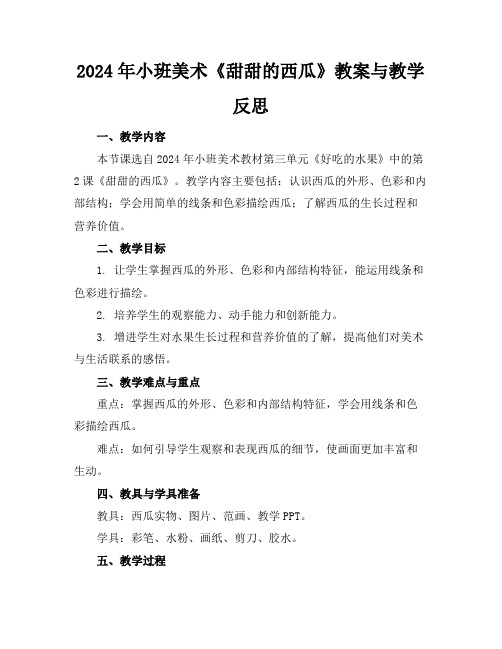 2024年小班美术《甜甜的西瓜》教案与教学反思

一、教学内容

本节课选自2024年小班美术教材第三单元《好吃的水果》中的第2课《甜甜的西瓜》。教学内容主要包括：认识西瓜的外形、色彩和内部结构；学会用简单的线条和色彩描绘西瓜；了解西瓜的生长过程和营养价值。

二、教学目标

1. 让学生掌握西瓜的外形、色彩和内部结构特征，能运用线条和色彩进行描绘。

2. 培养学生的观察能力、动手能力和创新能力。

3. 增进学生对水果生长过程和营养价值的了解，提高他们对美术与生活联系的感悟。

三、教学难点与重点

重点：掌握西瓜的外形、色彩和内部结构特征，学会用线条和色彩描绘西瓜。

难点：如何引导学生观察和表现西瓜的细节，使画面更加丰富和生动。

四、教具与学具准备

教具：西瓜实物、图片、范画、教学PPT。

学具：彩笔、水粉、画纸、剪刀、胶水。

五、教学过程